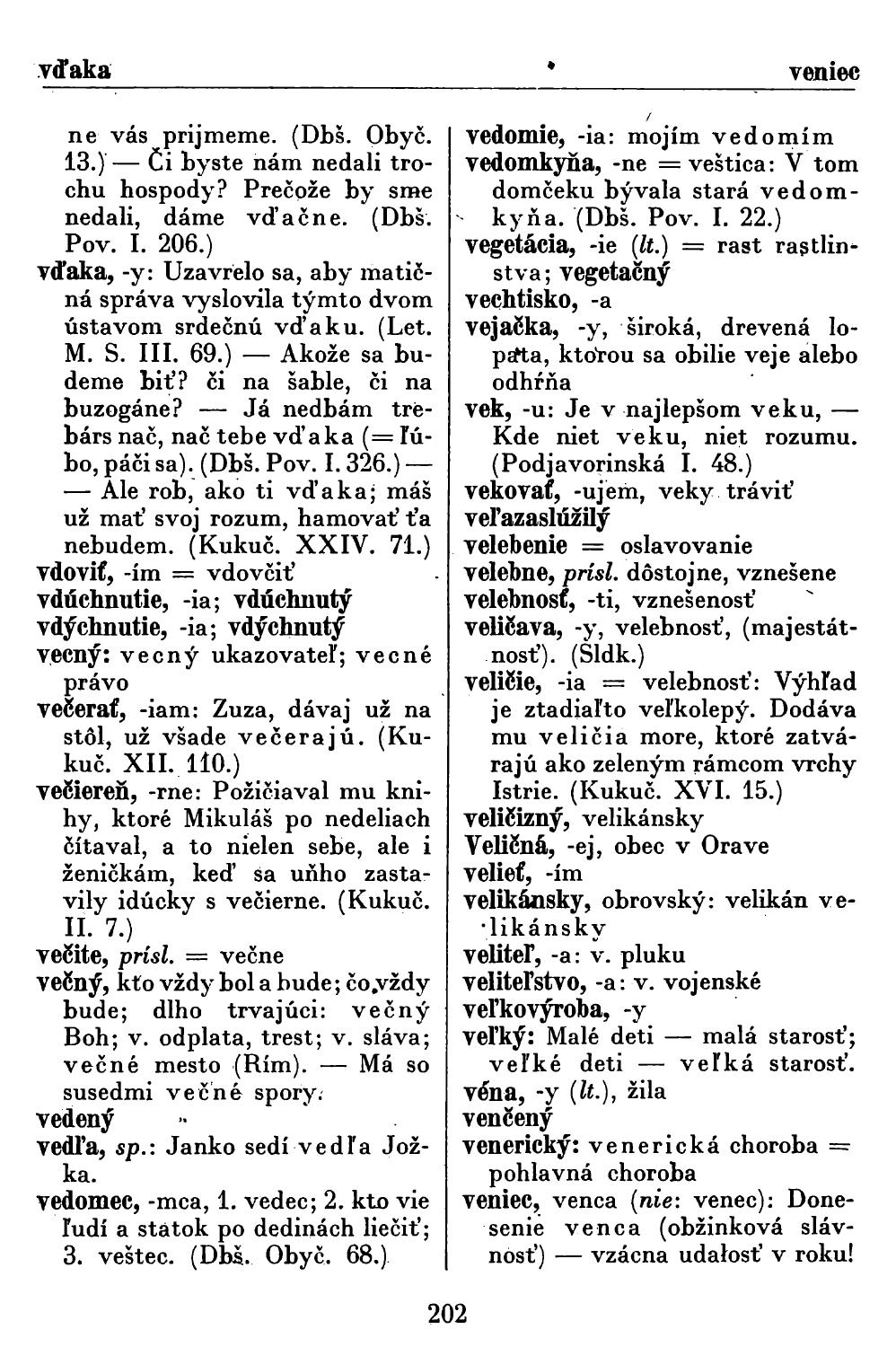 vďaka veniec

ne vás prijmeme. (Dbš. Obyč. 13.) — Či byste nám nedali trochu hospody? Prečože by sme nedali, dáme vďačne. (Dbš. Pov. I. 206.)
vďaka, -y: Uzavrelo sa, aby matičná správa vyslovila týmto dvom ústavom srdečnú vďaku. (Let. M. S. III. 69.) — Akože sa budeme biť? či na šable, či na buzogáne? — Já nedbám trebárs nač, nač tebe vďaka (= ľúbo, páči sa). (Dbš. Pov. I. 326.) — — Ale rob, ako ti vďaka; máš už mať svoj rozum, hamovať ťa nebudem. (Kukuč. XXIV. 71.)
vdoviť, -ím = vdovčiť
vdúchnutie, -ia; vdúchnutý
vdýchnutie, -ia; vdýchnutý
vecný: vecný ukazovateľ; vecné právo
večerať, -iam: Zuza, dávaj už na stôl, už všade večerajú. (Kukuč. XII. 110.)
večiereň, -rne: Požičiaval mu knihy, ktoré Mikuláš po nedeliach čítaval, a to nielen sebe, ale i ženičkám, keď sa uňho zastavily idúcky s večierne. (Kukuč. II. 7.)
večite, prísl. = večne
večný, kto vždy bol a bude; čo vždy bude; dlho trvajúci: večný Boh; v. odplata, trest; v. sláva; večné mesto (Rím). — Má so susedmi večné spory.
vedený
vedľa, sp.: Janko sedí vedľa Jožka.
vedomec, -mca, 1. vedec; 2. kto vie ľudí a statok po dedinách liečiť; 3. veštec. (Dbš. Obyč. 68.)

vedomie, -ia: mojím vedomím
vedomkyňa, -ne = veštica: V tom domčeku bývala stará vedomkyňa. (Dbš. Pov. I. 22.)
vegetácia, -ie (lt.) = rast rastlinstva; vegetačný
vechtisko, -a
vejačka, -y, široká, drevená lopata, ktorou sa obilie veje alebo odhŕňa
vek, -u: Je v najlepšom veku, — Kde niet veku, niet rozumu. (Podjavorinská I. 48.)
vekovať, -ujem, veky tráviť
veľazaslúžilý
velebenie = oslavovanie
velebne, prísl. dôstojne, vznešene
velebnosť, -ti, vznešenosť
veličava, -y, velebnosť, (majestátnosť). (Sldk.)
veličie, -ia = velebnosť: Výhľad je ztadiaľto veľkolepý. Dodáva mu veličia more, ktoré zatvárajú ako zeleným rámcom vrchy Istrie. (Kukuč. XVI. 15.)
veličizný, velikánsky
Veličná, -ej, obec v Orave
velieť, -ím
velikánsky, obrovský: velikán velikánsky
veliteľ, -a: v. pluku
veliteľstvo, -a: v. vojenské
veľkovýroba, -y
veľký: Malé deti — malá starosť; veľké deti — veľká starosť.
véna, -y (lt.), žila
venčený
venerický: venerická choroba = pohlavná choroba
veniec, venca (nie: venec): Donesenie venca (obžinková slávnosť) — vzácna udalosť v roku!

202